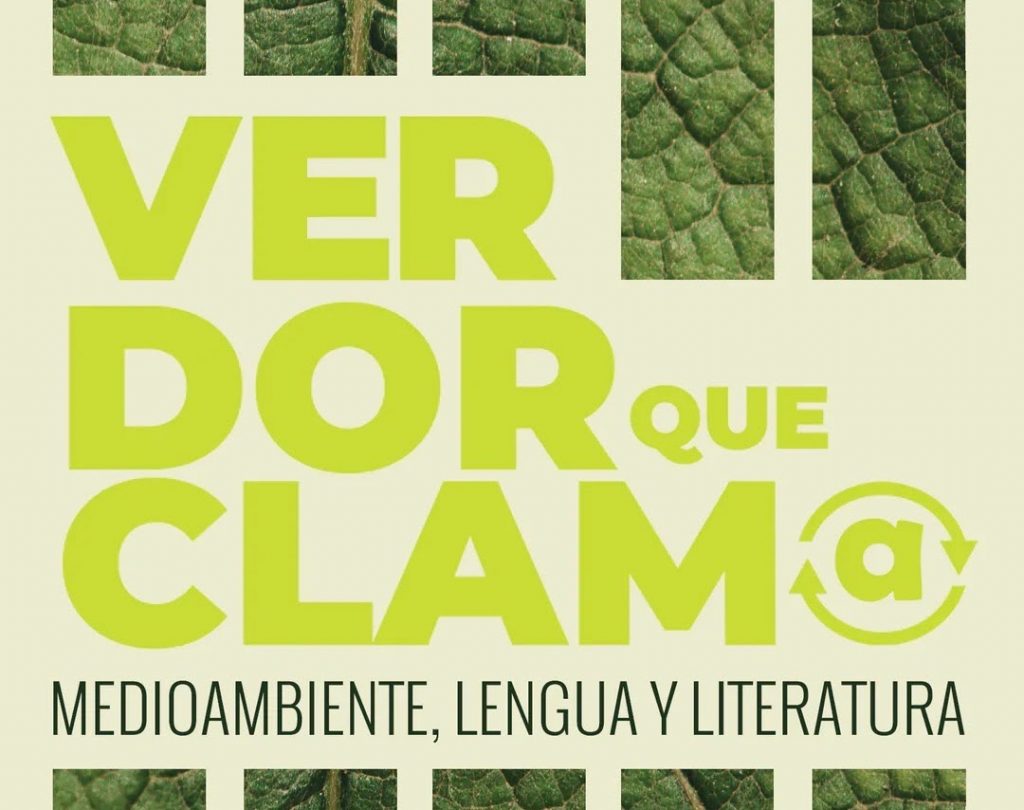 VER
DOR QUE
CLAMa

MEDIOAMBIENTE, LENGUA Y LITERATURA